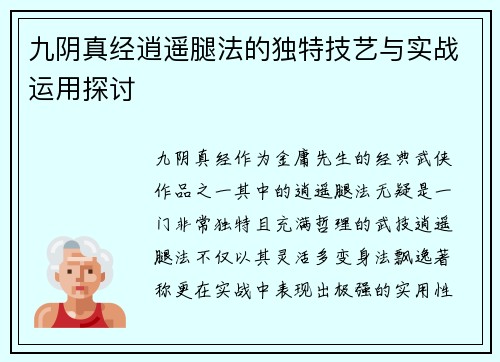 九阴真经逍遥腿法的独特技艺与实战运用探讨

九阴真经作为金庸先生的经典武侠作品之一其中的逍遥腿法无疑是一门非常独特且充满哲理的武技逍遥腿法不仅以其灵活多变身法飘逸著称更在实战中表现出极强的实用性